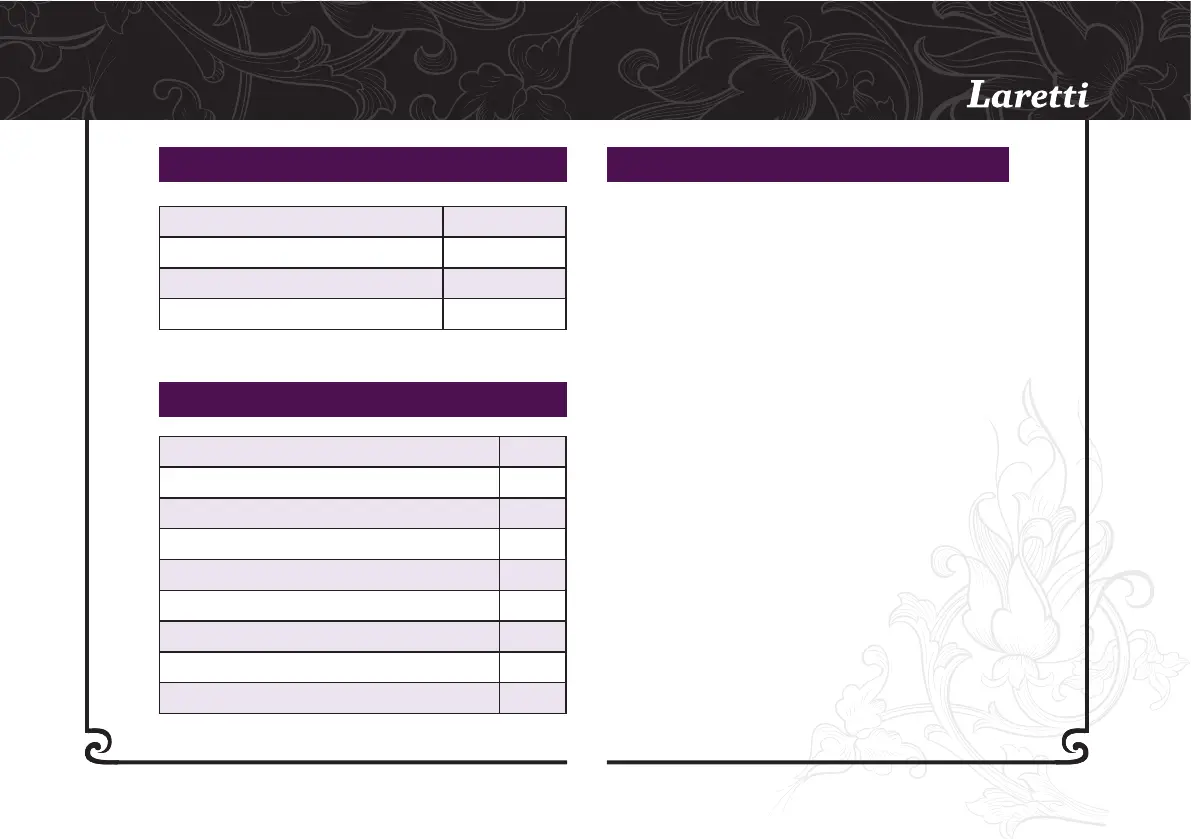 Laretti